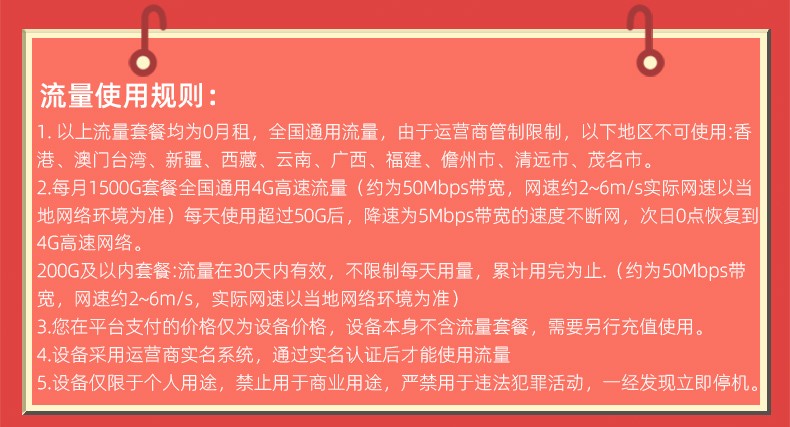 流量使用规则：

1. 以上流量套餐均为0月租，全国通用流量，由于运营商管制限制，以下地区不可使用:香港、澳门台湾、新疆、西藏、云南、广西、福建、儋州市、清远市、茂名市。

2.每月1500G套餐全国通用4G高速流量（约为50Mbps带宽，网速约2~6m/s实际网速以当地网络环境为准）每天使用超过50G后，降速为5Mbps带宽的速度不断网，次日0点恢复到4G高速网络。

200G及以内套餐:流量在30天内有效，不限制每天用量，累计用完为止.（约为50Mbps带宽，网速约2~6m/s，实际网速以当地网络环境为准）

3.您在平台支付的价格仅为设备价格，设备本身不含流量套餐，需要另行充值使用。

4.设备采用运营商实名系统，通过实名认证后才能使用流量

5.设备仅限于个人用途，禁止用于商业用途，严禁用于违法犯罪活动，一经发现立即停机。